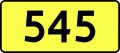 545